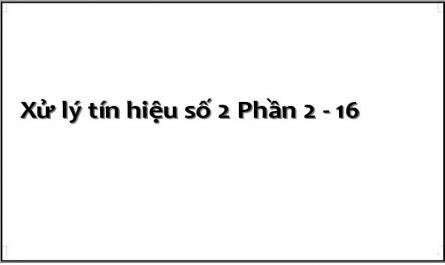 Xử lý tín hiệu số 2 Phần 2 - 16